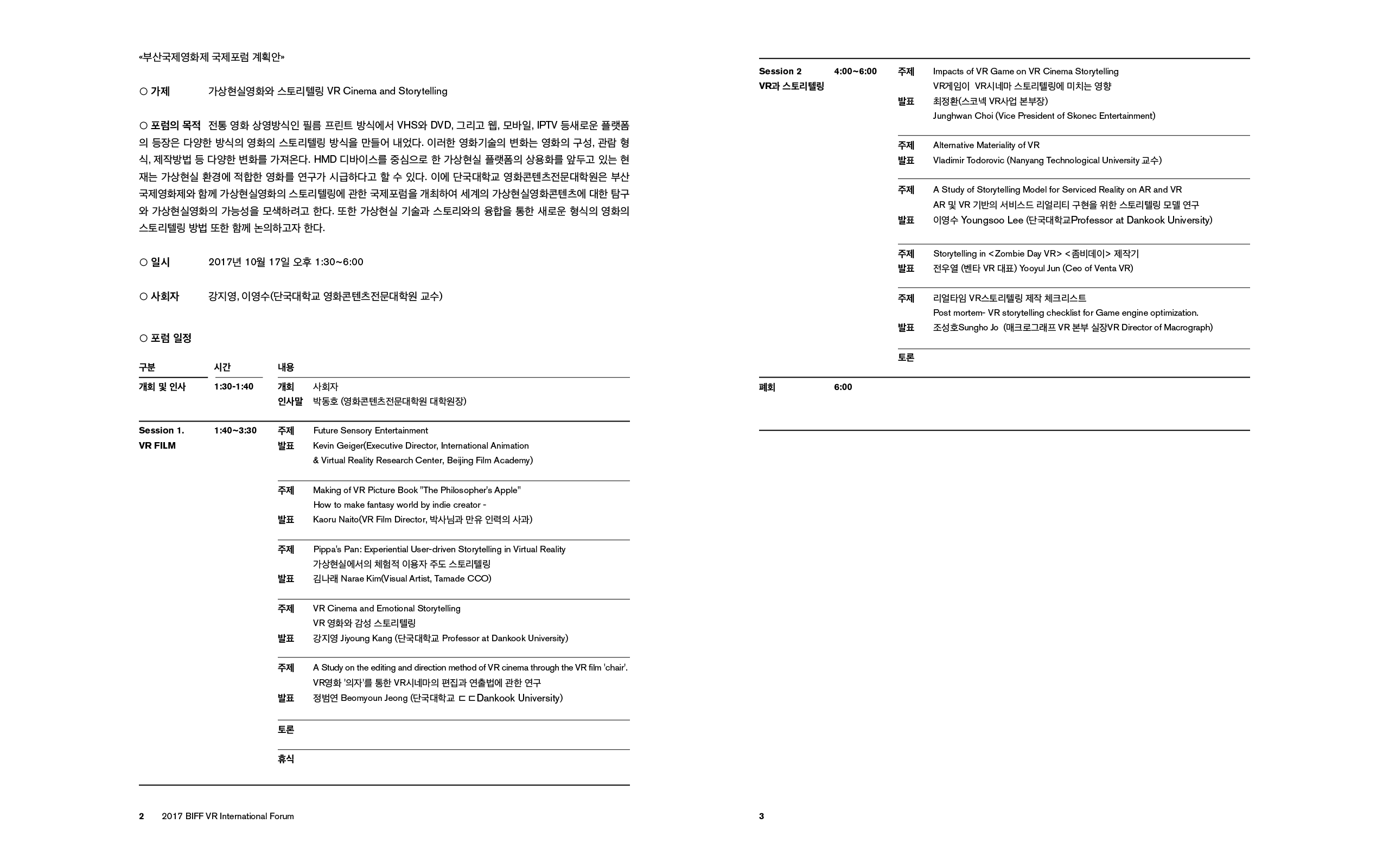 «부산국제영화제 국제포럼 계획안»

○ 가제 가상현실영화와 스토리텔링 VR Cinema and Storytelling

○ 포럼의 목적 전통 영화 상영방식인 필름 프린트 방식에서 VHS와 DVD, 그리고 웹, 모바일, IPTV 등새로운 플랫폼의 등장은 다양한 방식의 영화의 스토리텔링 방식을 만들어 내었다. 이러한 영화기술의 변화는 영화의 구성, 관람 형식, 제작방법 등 다양한 변화를 가져온다. HMD 디바이스를 중심으로 한 가상현실 플랫폼의 상용화를 앞두고 있는 현재는 가상현실 환경에 적합한 영화를 연구가 시급하다고 할 수 있다. 이에 단국대학교 영화콘텐츠전문대학원은 부산국제영화제와 함께 가상현실영화의 스토리텔링에 관한 국제포럼을 개최하여 세계의 가상현실영화콘텐츠에 대한 탐구와 가상현실영화의 가능성을 모색하려고 한다. 또한 가상현실 기술과 스토리와의 융합을 통한 새로운 형식의 영화의 스토리텔링 방법 또한 함께 논의하고자 한다.

○ 일시 2017년 10월 17일 오후 1:30~6:00

○ 사회자 강지영, 이영수(단국대학교 영화콘텐츠전문대학원 교수)

○ 포럼 일정

| 구분 | 시간 | 내용 | |
|---|---|---|---|
| 개회 및 인사 | 1:30-1:40 | 개회 | 사회자 |
| | | 인사말 | 박동호 (영화콘텐츠전문대학원 대학원장) |
| Session 1. VR FILM | 1:40~3:30 | 주제 | Future Sensory Entertainment |
| | | 발표 | Kevin Geiger(Executive Director, International Animation & Virtual Reality Research Center, Beijing Film Academy) |
| | | 주제 | Making of VR Picture Book "The Philosopher's Apple" How to make fantasy world by indie creator - |
| | | 발표 | Kaoru Naito(VR Film Director, 박사님과 만유 인력의 사과) |
| | | 주제 | Pippa's Pan: Experiential User-driven Storytelling in Virtual Reality 가상현실에서의 체험적 이용자 주도 스토리텔링 |
| | | 발표 | 김나래 Narae Kim(Visual Artist, Tamade CCO) |
| | | 주제 | VR Cinema and Emotional Storytelling VR 영화와 감성 스토리텔링 |
| | | 발표 | 강지영 Jiyoung Kang (단국대학교 Professor at Dankook University) |
| | | 주제 | A Study on the editing and direction method of VR cinema through the VR film 'chair'. VR영화 '의자'를 통한 VR시네마의 편집과 연출법에 관한 연구 |
| | | 발표 | 정범연 Beomyoun Jeong (단국대학교 ㄷㄷDankook University) |
| | | 토론 | |
| | | 휴식 | |

2 2017 BIFF VR International Forum

| | | | |
|---|---|---|---|
| Session 2 VR과 스토리텔링 | 4:00~6:00 | 주제 | Impacts of VR Game on VR Cinema Storytelling VR게임이 VR시네마 스토리텔링에 미치는 영향 |
| | | 발표 | 최정환(스코넥 VR사업 본부장) Junghwan Choi (Vice President of Skonec Entertainment) |
| | | 주제 | Alternative Materiality of VR |
| | | 발표 | Vladimir Todorovic (Nanyang Technological University 교수) |
| | | 주제 | A Study of Storytelling Model for Serviced Reality on AR and VR AR 및 VR 기반의 서비스드 리얼리티 구현을 위한 스토리텔링 모델 연구 |
| | | 발표 | 이영수 Youngsoo Lee (단국대학교Professor at Dankook University) |
| | | 주제 | Storytelling in <Zombie Day VR> <좀비데이> 제작기 |
| | | 발표 | 전우열 (벤타 VR 대표) Yooyul Jun (Ceo of Venta VR) |
| | | 주제 | 리얼타임 VR스토리텔링 제작 체크리스트 Post mortem- VR storytelling checklist for Game engine optimization. |
| | | 발표 | 조성호Sungho Jo (매크로그래프 VR 본부 실장VR Director of Macrograph) |
| | | 토론 | |
| 폐회 | 6:00 | | |

3